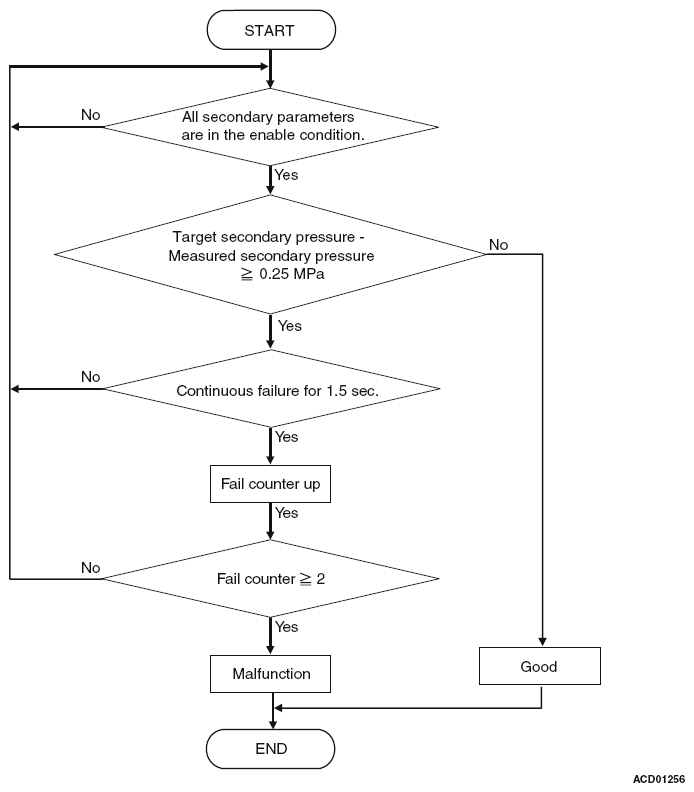 START

No

All secondary parameters are in the enable condition.

Yes

Target secondary pressure - Measured secondary pressure $\geqq$ 0.25 MPa

No

Yes

No

Continuous failure for 1.5 sec.

Yes

Fail counter up

Yes

No

Fail counter $\geqq$ 2

Yes

Malfunction

Good

END

ACD01256